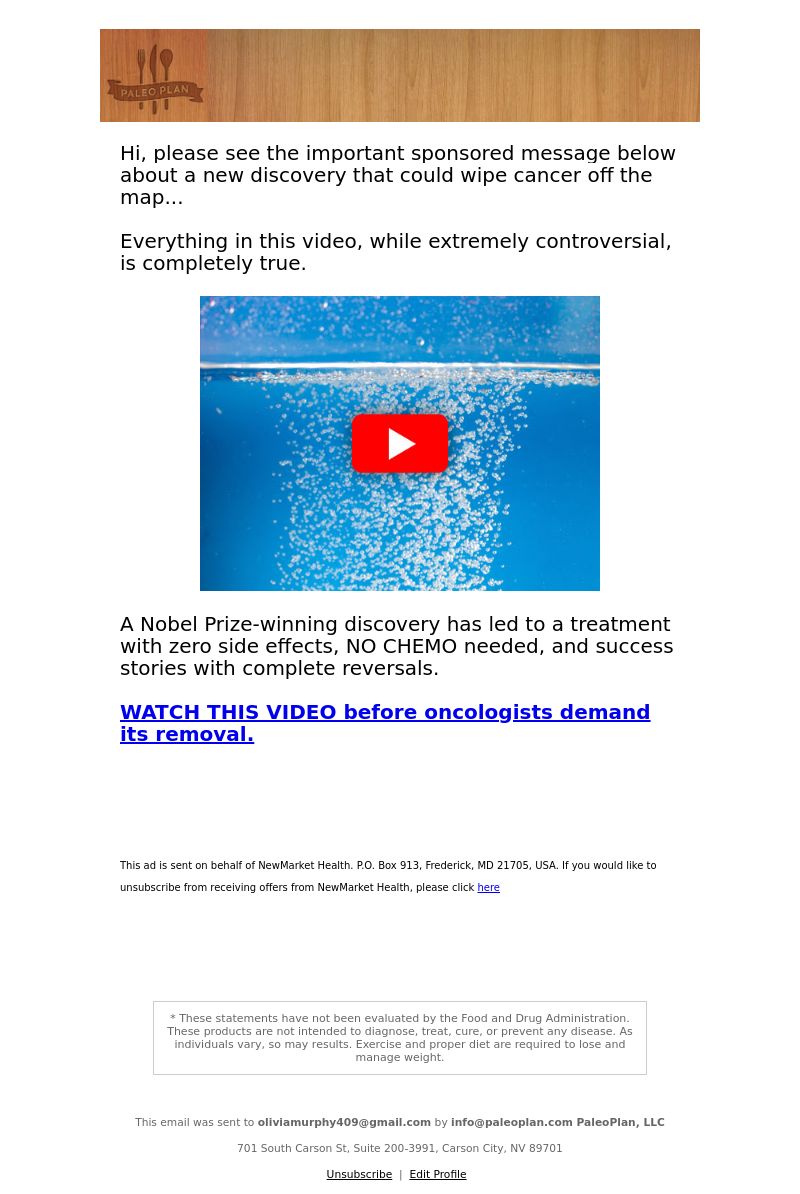 PALEO PLAN

Hi, please see the important sponsored message below about a new discovery that could wipe cancer off the map...

Everything in this video, while extremely controversial, is completely true.

A Nobel Prize-winning discovery has led to a treatment with zero side effects, NO CHEMO needed, and success stories with complete reversals.

WATCH THIS VIDEO before oncologists demand its removal.

This ad is sent on behalf of NewMarket Health. P.O. Box 913, Frederick, MD 21705, USA. If you would like to unsubscribe from receiving offers from NewMarket Health, please click here

* These statements have not been evaluated by the Food and Drug Administration. These products are not intended to diagnose, treat, cure, or prevent any disease. As individuals vary, so may results. Exercise and proper diet are required to lose and manage weight.

This email was sent to oliviamurphy409@gmail.com by info@paleoplan.com PaleoPlan, LLC

701 South Carson St, Suite 200-3991, Carson City, NV 89701

Unsubscribe | Edit Profile